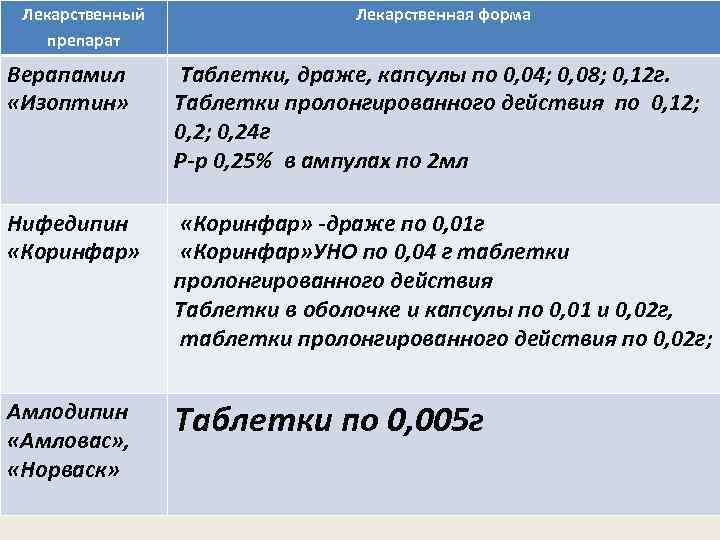 | Лекарственный препарат | Лекарственная форма |
|---|---|
| Верапамил «Изоптин» | Таблетки, драже, капсулы по 0,04; 0,08; 0,12г. Таблетки пролонгированного действия по 0,12; 0,2; 0,24г Р-р 0,25% в ампулах по 2мл |
| Нифедипин «Коринфар» | «Коринфар» -драже по 0,01г «Коринфар»УНО по 0,04 г таблетки пролонгированного действия Таблетки в оболочке и капсулы по 0,01 и 0,02г, таблетки пролонгированного действия по 0,02г; |
| Амлодипин «Амловас», «Норваск» | Таблетки по 0,005г |